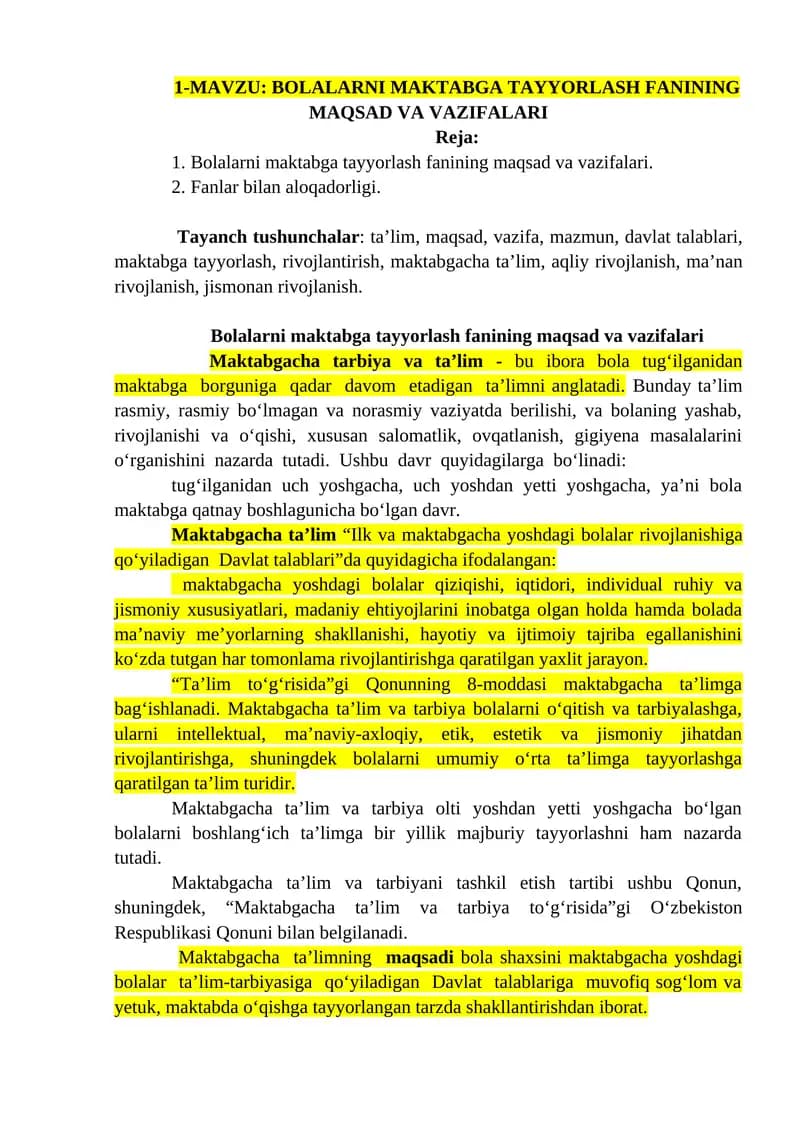 1-MAVZU: BOLALARNI MAKTABGA TAYYORLASH FANINING MAQSAD VA VAZIFALARI

Reja:

1. Bolalarni maktabga tayyorlash fanining maqsad va vazifalari.
2. Fanlar bilan aloqadorligi.

Tayanch tushunchalar: ta'lim, maqsad, vazifa, mazmun, davlat talablari, maktabga tayyorlash, rivojlantirish, maktabgacha ta'lim, aqliy rivojlanish, ma'nan rivojlanish, jismonan rivojlanish.

Bolalarni maktabga tayyorlash fanining maqsad va vazifalari

Maktabgacha tarbiya va ta'lim - bu ibora bola tug'ilganidan maktabga borguniga qadar davom etadigan ta'limni anglatadi. Bunday ta'lim rasmiy, rasmiy bo'lmagan va norasmiy vaziyatda berilishi, va bolaning yashab, rivojlanishi va o'qishi, xususan salomatlik, ovqatlanish, gigiyena masalalarini o'rganishini nazarda tutadi. Ushbu davr quyidagilarga bo'linadi:

tug'ilganidan uch yoshgacha, uch yoshdan yetti yoshgacha, ya'ni bola maktabga qatnay boshlagunicha bo'lgan davr.

Maktabgacha ta'lim "Ilk va maktabgacha yoshdagi bolalar rivojlanishiga qo'yiladigan Davlat talablari"da quyidagicha ifodalangan:

maktabgacha yoshdagi bolalar qiziqishi, iqtidori, individual ruhiy va jismoniy xususiyatlari, madaniy ehtiyojlarini inobatga olgan holda hamda bolada ma'naviy me'yorlarning shakllanishi, hayotiy va ijtimoiy tajriba egallanishini ko'zda tutgan har tomonlama rivojlantirishga qaratilgan yaxlit jarayon.

"Ta'lim to'g'risida"gi Qonunning 8-moddasi maktabgacha ta'limga bag'ishlanadi. Maktabgacha ta'lim va tarbiya bolalarni o'qitish va tarbiyalashga, ularni intellektual, ma'naviy-axloqiy, etik, estetik va jismoniy jihatdan rivojlantirishga, shuningdek bolalarni umumiy o'rta ta'limga tayyorlashga qaratilgan ta'lim turidir.

Maktabgacha ta'lim va tarbiya olti yoshdan yetti yoshgacha bo'lgan bolalarni boshlang'ich ta'limga bir yillik majburiy tayyorlashni ham nazarda tutadi.

Maktabgacha ta'lim va tarbiyani tashkil etish tartibi ushbu Qonun, shuningdek, "Maktabgacha ta'lim va tarbiya to'g'risida"gi O'zbekiston Respublikasi Qonuni bilan belgilanadi.

Maktabgacha ta'limning maqsadi bola shaxsini maktabgacha yoshdagi bolalar ta'lim-tarbiyasiga qo'yiladigan Davlat talablariga muvofiq sog'lom va yetuk, maktabda o'qishga tayyorlangan tarzda shakllantirishdan iborat.